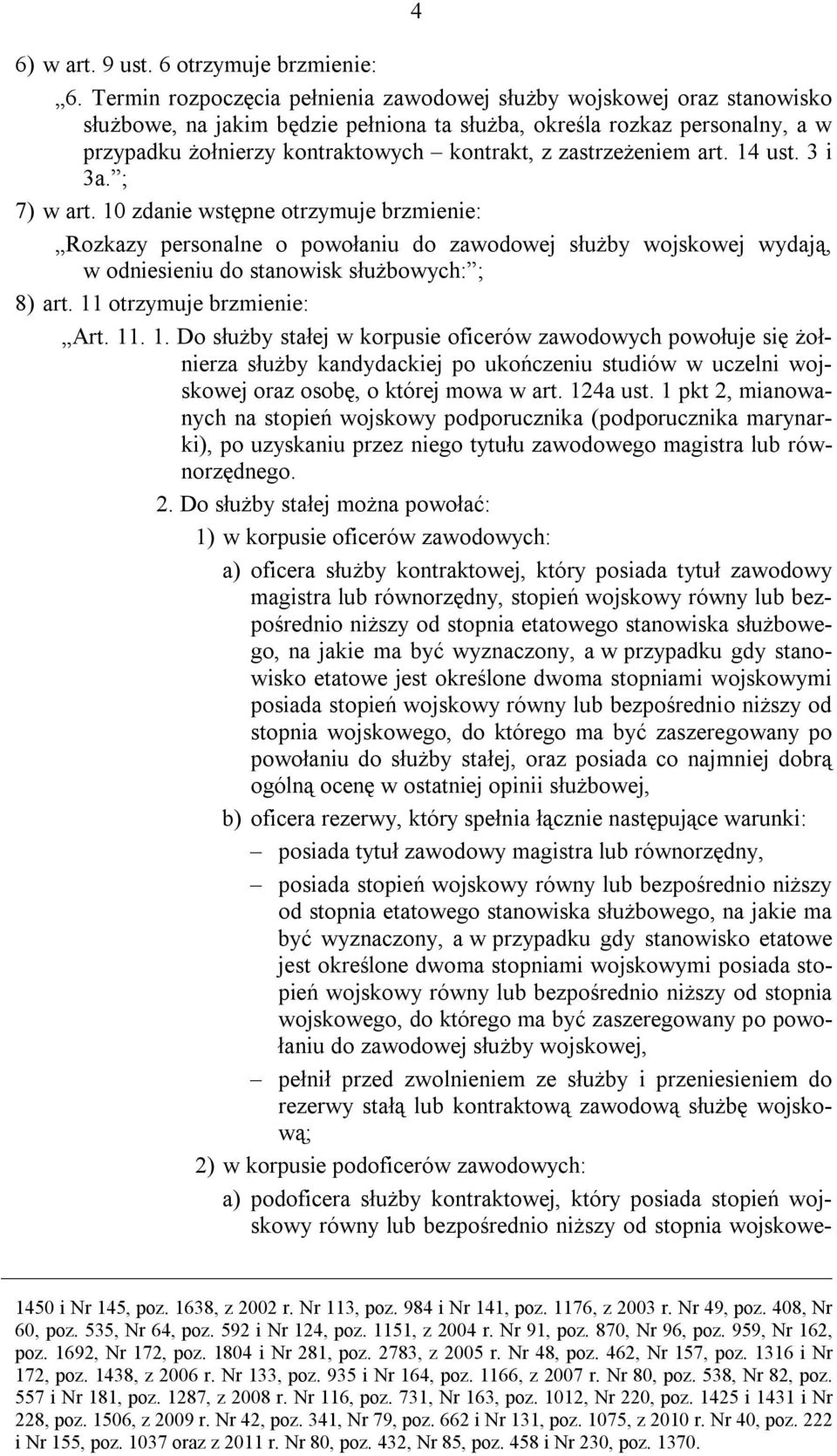 4

6) w art. 9 ust. 6 otrzymuje brzmienie:

„6. Termin rozpoczęcia pełnienia zawodowej służby wojskowej oraz stanowisko służbowe, na jakim będzie pełniona ta służba, określa rozkaz personalny, a w przypadku żołnierzy kontraktowych – kontrakt, z zastrzeżeniem art. 14 ust. 3 i 3a.”;

7) w art. 10 zdanie wstępne otrzymuje brzmienie:

„Rozkazy personalne o powołaniu do zawodowej służby wojskowej wydają, w odniesieniu do stanowisk służbowych:”;

8) art. 11 otrzymuje brzmienie:

„Art. 11. 1. Do służby stałej w korpusie oficerów zawodowych powołuje się żołnierza służby kandydackiej po ukończeniu studiów w uczelni wojskowej oraz osobę, o której mowa w art. 124a ust. 1 pkt 2, mianowanych na stopień wojskowy podporucznika (podporucznika marynarki), po uzyskaniu przez niego tytułu zawodowego magistra lub równorzędnego.

2. Do służby stałej można powołać:

1) w korpusie oficerów zawodowych:

a) oficera służby kontraktowej, który posiada tytuł zawodowy magistra lub równorzędny, stopień wojskowy równy lub bezpośrednio niższy od stopnia etatowego stanowiska służbowego, na jakie ma być wyznaczony, a w przypadku gdy stanowisko etatowe jest określone dwoma stopniami wojskowymi posiada stopień wojskowy równy lub bezpośrednio niższy od stopnia wojskowego, do którego ma być zaszeregowany po powołaniu do służby stałej, oraz posiada co najmniej dobrą ogólną ocenę w ostatniej opinii służbowej,

b) oficera rezerwy, który spełnia łącznie następujące warunki:

– posiada tytuł zawodowy magistra lub równorzędny,

– posiada stopień wojskowy równy lub bezpośrednio niższy od stopnia etatowego stanowiska służbowego, na jakie ma być wyznaczony, a w przypadku gdy stanowisko etatowe jest określone dwoma stopniami wojskowymi posiada stopień wojskowy równy lub bezpośrednio niższy od stopnia wojskowego, do którego ma być zaszeregowany po powołaniu do zawodowej służby wojskowej,

– pełnił przed zwolnieniem ze służby i przeniesieniem do rezerwy stałą lub kontraktową zawodową służbę wojskową;

2) w korpusie podoficerów zawodowych:

a) podoficera służby kontraktowej, który posiada stopień wojskowy równy lub bezpośrednio niższy od stopnia wojskowe-

1450 i Nr 145, poz. 1638, z 2002 r. Nr 113, poz. 984 i Nr 141, poz. 1176, z 2003 r. Nr 49, poz. 408, Nr 60, poz. 535, Nr 64, poz. 592 i Nr 124, poz. 1151, z 2004 r. Nr 91, poz. 870, Nr 96, poz. 959, Nr 162, poz. 1692, Nr 172, poz. 1804 i Nr 281, poz. 2783, z 2005 r. Nr 48, poz. 462, Nr 157, poz. 1316 i Nr 172, poz. 1438, z 2006 r. Nr 133, poz. 935 i Nr 164, poz. 1166, z 2007 r. Nr 80, poz. 538, Nr 82, poz. 557 i Nr 181, poz. 1287, z 2008 r. Nr 116, poz. 731, Nr 163, poz. 1012, Nr 220, poz. 1425 i 1431 i Nr 228, poz. 1506, z 2009 r. Nr 42, poz. 341, Nr 79, poz. 662 i Nr 131, poz. 1075, z 2010 r. Nr 40, poz. 222 i Nr 155, poz. 1037 oraz z 2011 r. Nr 80, poz. 432, Nr 85, poz. 458 i Nr 230, poz. 1370.